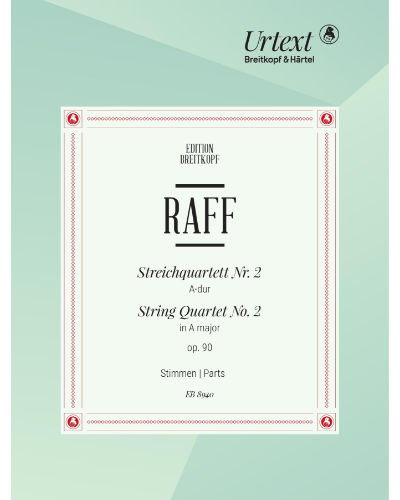 Urtext
Breitkopf & Härtel

EDITION
BREITKOPF

RAFF

Streichquartett Nr. 2
A-dur
String Quartet No. 2
in A major
op. 90

Stimmen | Parts

EB 8940